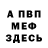 А ПВП
МЕФ
ЗДЕСЬ